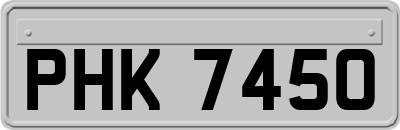 PHK 7450